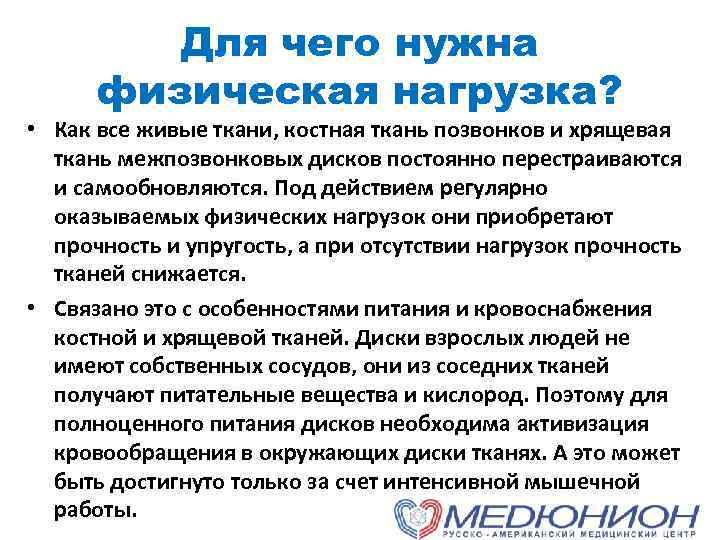 Для чего нужна физическая нагрузка?

• Как все живые ткани, костная ткань позвонков и хрящевая ткань межпозвонковых дисков постоянно перестраиваются и самообновляются. Под действием регулярно оказываемых физических нагрузок они приобретают прочность и упругость, а при отсутствии нагрузок прочность тканей снижается.

• Связано это с особенностями питания и кровоснабжения костной и хрящевой тканей. Диски взрослых людей не имеют собственных сосудов, они из соседних тканей получают питательные вещества и кислород. Поэтому для полноценного питания дисков необходима активизация кровообращения в окружающих диски тканях. А это может быть достигнуто только за счет интенсивной мышечной работы.

МЕДЮНИОН
РУССКО - АМЕРИКАНСКИЙ МЕДИЦИНСКИЙ ЦЕНТР